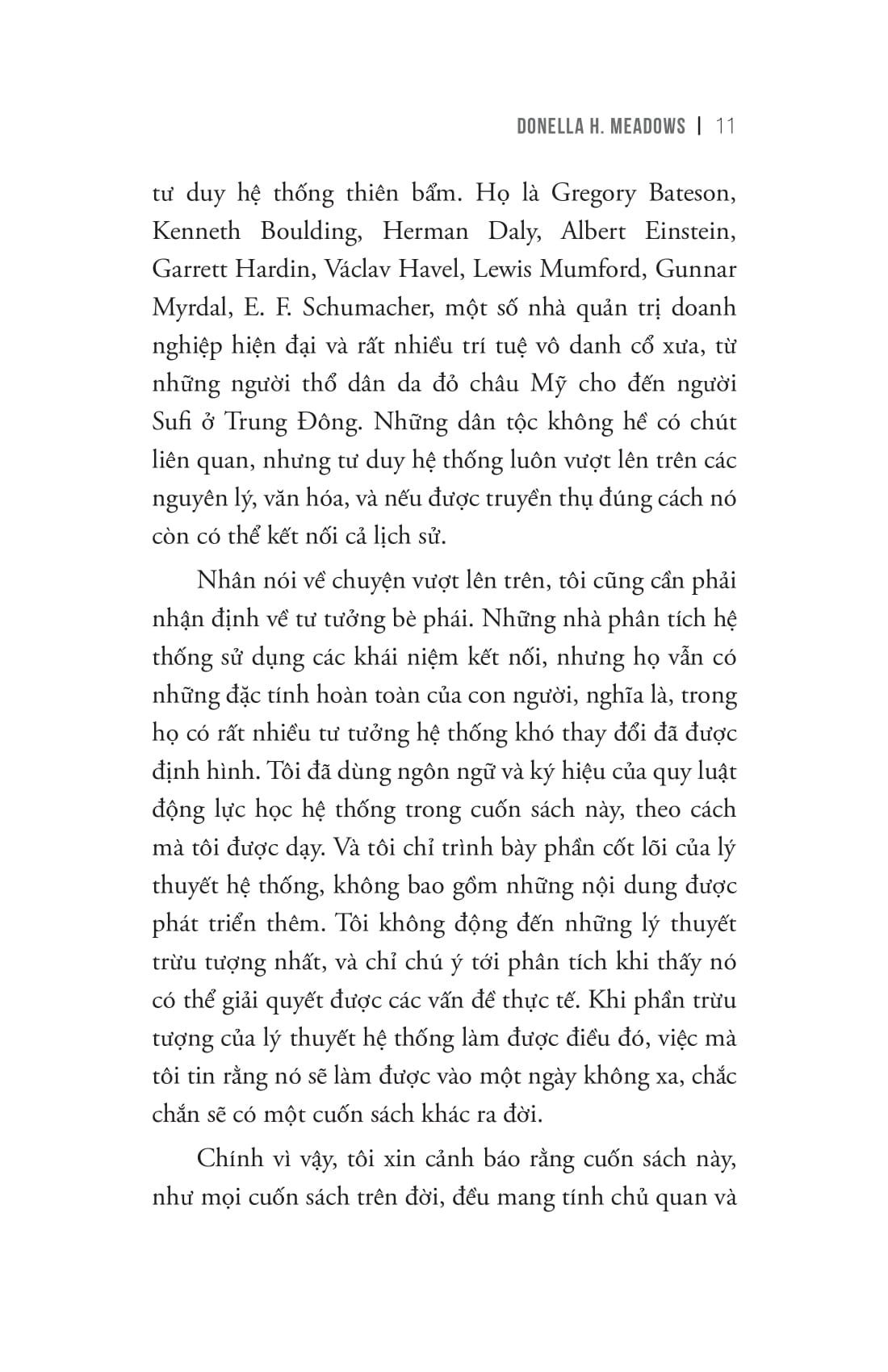 DONELLA H. MEADOWS | 11

tư duy hệ thống thiên bẩm. Họ là Gregory Bateson, Kenneth Boulding, Herman Daly, Albert Einstein, Garrett Hardin, Václav Havel, Lewis Mumford, Gunnar Myrdal, E. F. Schumacher, một số nhà quản trị doanh nghiệp hiện đại và rất nhiều trí tuệ vô danh cổ xưa, từ những người thổ dân da đỏ châu Mỹ cho đến người Sufi ở Trung Đông. Những dân tộc không hề có chút liên quan, nhưng tư duy hệ thống luôn vượt lên trên các nguyên lý, văn hóa, và nếu được truyền thụ đúng cách nó còn có thể kết nối cả lịch sử.

Nhân nói về chuyện vượt lên trên, tôi cũng cần phải nhận định về tư tưởng bè phái. Những nhà phân tích hệ thống sử dụng các khái niệm kết nối, nhưng họ vẫn có những đặc tính hoàn toàn của con người, nghĩa là, trong họ có rất nhiều tư tưởng hệ thống khó thay đổi đã được định hình. Tôi đã dùng ngôn ngữ và ký hiệu của quy luật động lực học hệ thống trong cuốn sách này, theo cách mà tôi được dạy. Và tôi chỉ trình bày phần cốt lõi của lý thuyết hệ thống, không bao gồm những nội dung được phát triển thêm. Tôi không động đến những lý thuyết trừu tượng nhất, và chỉ chú ý tới phân tích khi thấy nó có thể giải quyết được các vấn đề thực tế. Khi phần trừu tượng của lý thuyết hệ thống làm được điều đó, việc mà tôi tin rằng nó sẽ làm được vào một ngày không xa, chắc chắn sẽ có một cuốn sách khác ra đời.

Chính vì vậy, tôi xin cảnh báo rằng cuốn sách này, như mọi cuốn sách trên đời, đều mang tính chủ quan và